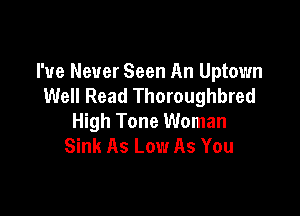 I've Never Seen An Uptown
Well Read Thoroughbred
High Tone Woman
Sink As Low As You